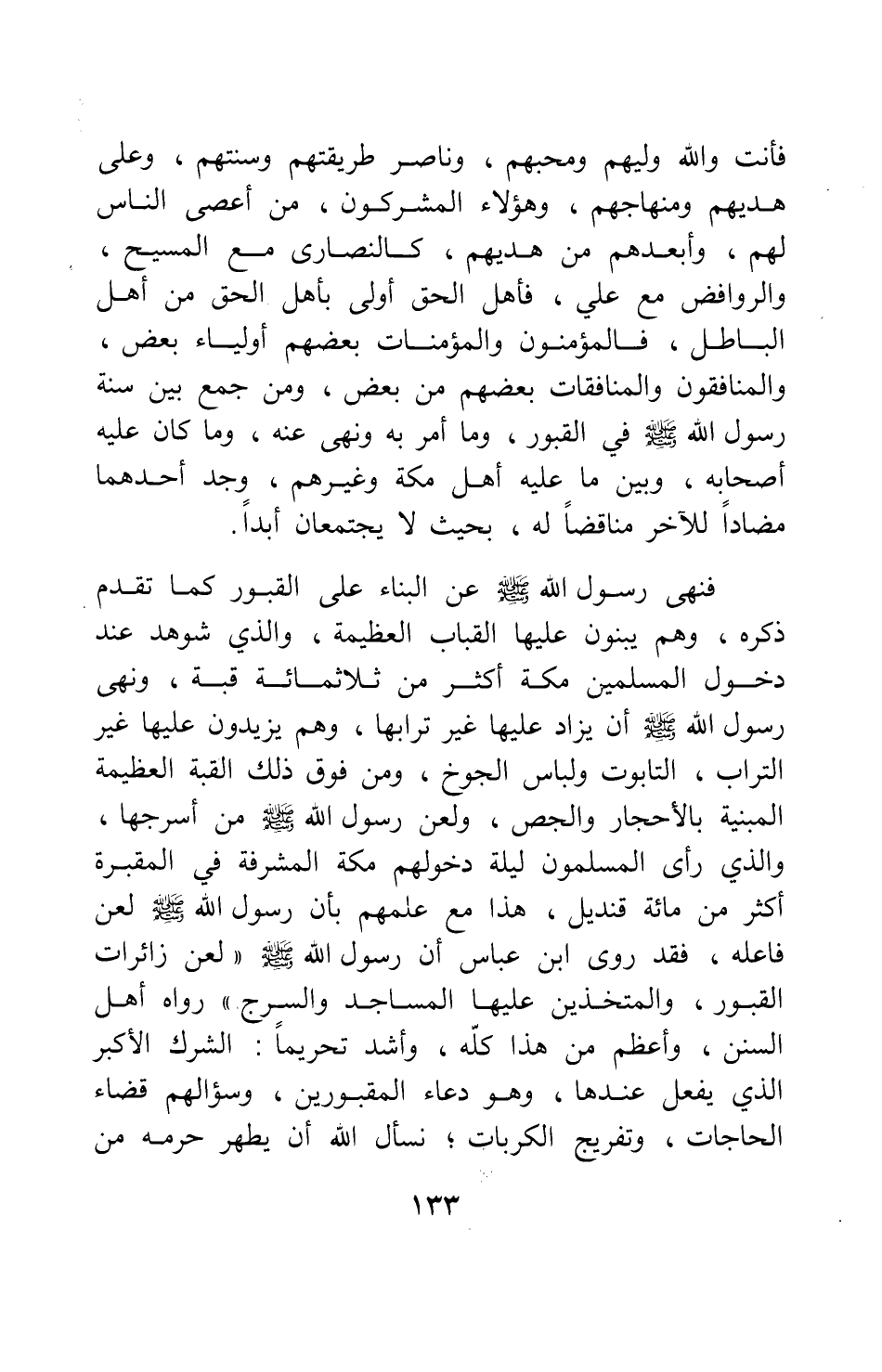 فأنت والله وليهم ومحبهم ، وناصر طريقتهم وسنتهم ، وعلى هديهم ومنهاجهم ، وهؤلاء المشركون ، من أعصى الناس لهم ، وأبعدهم من هديهم ، كالنصارى مع المسيح ، والروافض مع علي ، فأهل الحق أولى بأهل الحق من أهل الباطل ، فالمؤمنون والمؤمنات بعضهم أولياء بعض ، والمنافقون والمنافقات بعضهم من بعض ، ومن جمع بين سنة رسول الله ﷺ في القبور ، وما أمر به ونهى عنه ، وما كان عليه أصحابه ، وبين ما عليه أهل مكة وغيرهم ، وجد أحدهما مضاداً للآخر مناقضاً له ، بحيث لا يجتمعان أبداً .

فنهى رسول الله ﷺ عن البناء على القبور كما تقدم ذكره ، وهم يبنون عليها القباب العظيمة ، والذي شوهد عند دخول المسلمين مكة أكثر من ثلاثمائة قبة ، ونهى رسول الله ﷺ أن يزاد عليها غير ترابها ، وهم يزيدون عليها غير التراب ، التابوت ولباس الجوخ ، ومن فوق ذلك القبة العظيمة المبنية بالأحجار والجص ، ولعن رسول الله ﷺ من أسرجها ، والذي رأى المسلمون ليلة دخولهم مكة المشرفة في المقبرة أكثر من مائة قنديل ، هذا مع علمهم بأن رسول الله ﷺ لعن فاعله ، فقد روى ابن عباس أن رسول الله ﷺ « لعن زائرات القبور ، والمتخذين عليها المساجد والسرج » رواه أهل السنن ، وأعظم من هذا كلّه ، وأشد تحريماً : الشرك الأكبر الذي يفعل عندها ، وهو دعاء المقبورين ، وسؤالهم قضاء الحاجات ، وتفريج الكربات ؛ نسأل الله أن يطهر حرمه من

١٣٣